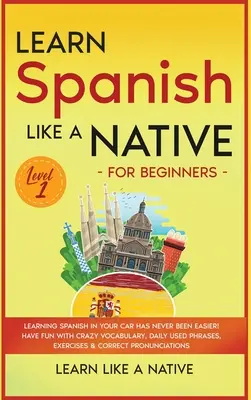 LEARN
Spanish
LIKE A NATIVE
- FOR BEGINNERS -

Level 1

LEARNING SPANISH IN YOUR CAR HAS NEVER BEEN EASIER! HAVE FUN WITH CRAZY VOCABULARY, DAILY USED PHRASES, EXERCISES & CORRECT PRONUNCIATIONS

LEARN LIKE A NATIVE